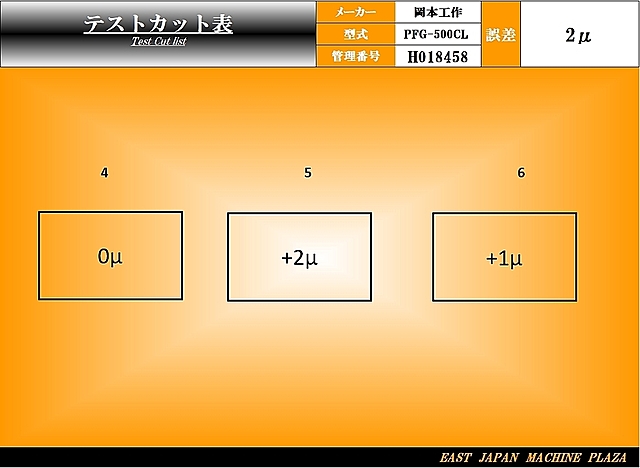 テストカット表
Test Cut list

| メーカー | 岡本工作 | 誤差 | 2μ |
|---|---|---|---|
| 型式 | PFG-500CL | | |
| 管理番号 | H018458 | | |

4

0μ

5

+2μ

6

+1μ

EAST JAPAN MACHINE PLAZA